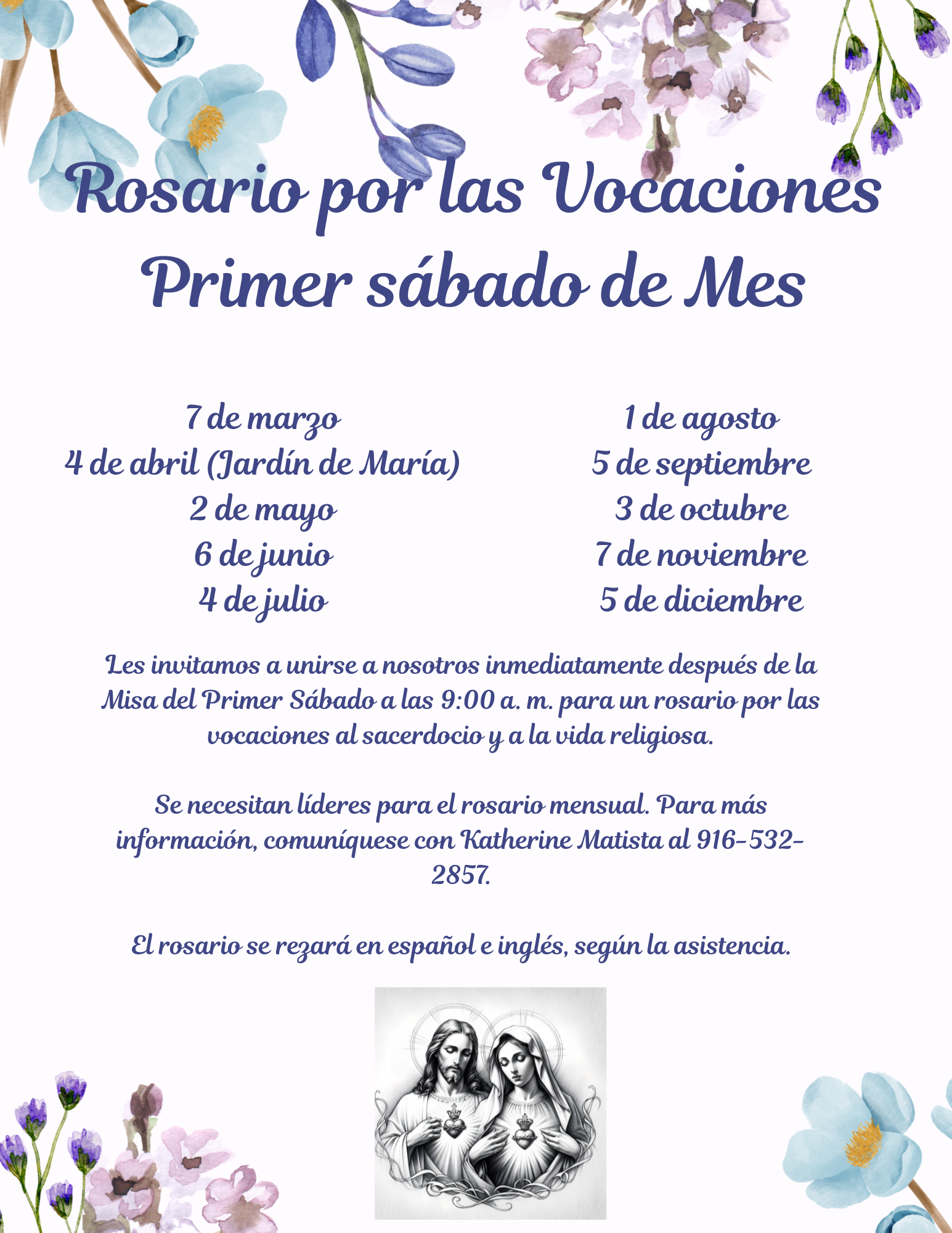 Rosario por las Vocaciones
Primer sábado de Mes

7 de marzo
4 de abril (Jardín de María)
2 de mayo
6 de junio
4 de julio

1 de agosto
5 de septiembre
3 de octubre
7 de noviembre
5 de diciembre

Les invitamos a unirse a nosotros inmediatamente después de la Misa del Primer Sábado a las 9:00 a. m. para un rosario por las vocaciones al sacerdocio y a la vida religiosa.

Se necesitan líderes para el rosario mensual. Para más información, comuníquese con Katherine Matista al 916-532-2857.

El rosario se rezará en español e inglés, según la asistencia.